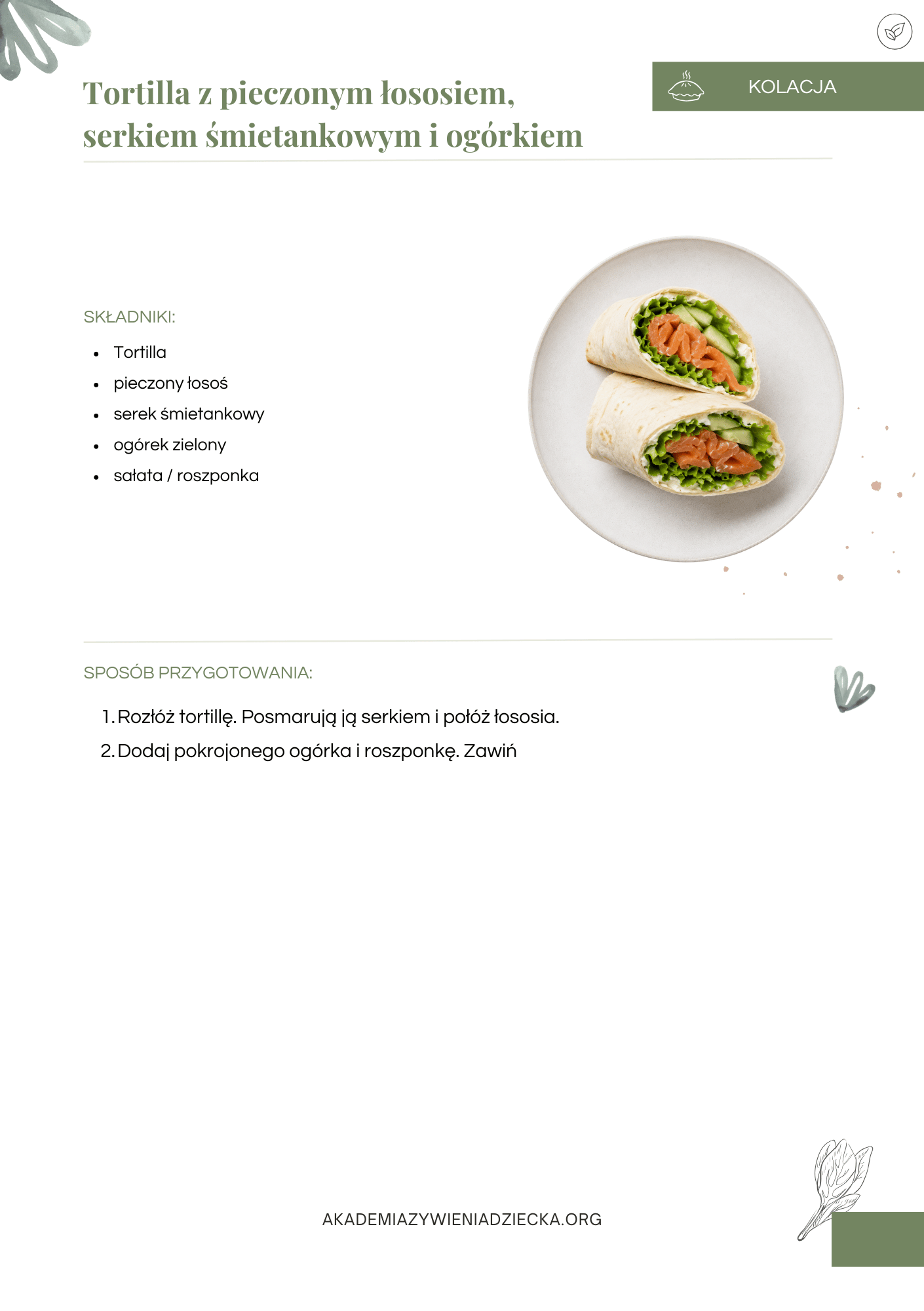 Tortilla z pieczonym łososiem, serkiem śmietankowym i ogórkiem

KOLACJA

SKŁADNIKI:

• Tortilla
• pieczony łosoś
• serek śmietankowy
• ogórek zielony
• sałata / roszponka

SPOSÓB PRZYGOTOWANIA:

1. Rozłóż tortillę. Posmarują ją serkiem i połóż łososia.
2. Dodaj pokrojonego ogórka i roszponkę. Zawiń

AKADEMIAZYWIENIADZIECKA.ORG